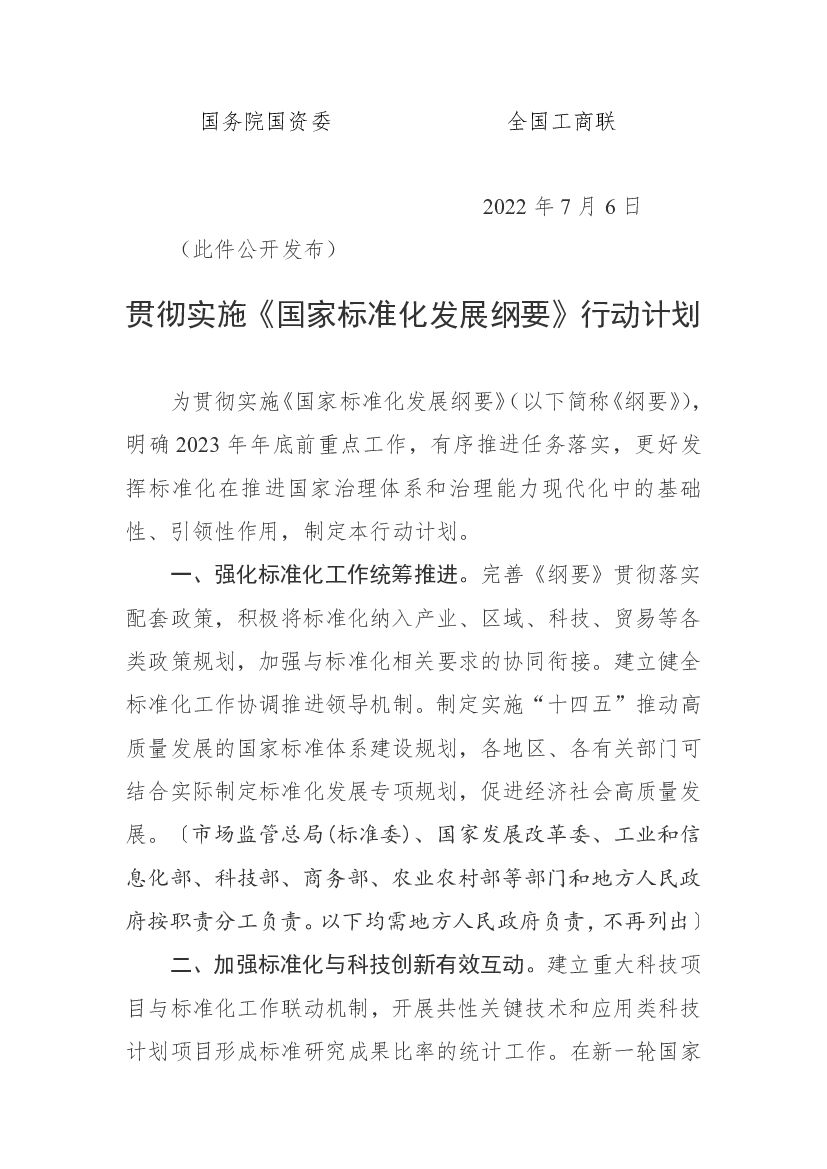 国务院国资委　　　　　　全国工商联

2022 年 7 月 6 日

（此件公开发布）

贯彻实施《国家标准化发展纲要》行动计划

为贯彻实施《国家标准化发展纲要》（以下简称《纲要》），明确 2023 年年底前重点工作，有序推进任务落实，更好发挥标准化在推进国家治理体系和治理能力现代化中的基础性、引领性作用，制定本行动计划。

一、强化标准化工作统筹推进。完善《纲要》贯彻落实配套政策，积极将标准化纳入产业、区域、科技、贸易等各类政策规划，加强与标准化相关要求的协同衔接。建立健全标准化工作协调推进领导机制。制定实施“十四五”推动高质量发展的国家标准体系建设规划，各地区、各有关部门可结合实际制定标准化发展专项规划，促进经济社会高质量发展。〔市场监管总局(标准委)、国家发展改革委、工业和信息化部、科技部、商务部、农业农村部等部门和地方人民政府按职责分工负责。以下均需地方人民政府负责，不再列出〕

二、加强标准化与科技创新有效互动。建立重大科技项目与标准化工作联动机制，开展共性关键技术和应用类科技计划项目形成标准研究成果比率的统计工作。在新一轮国家